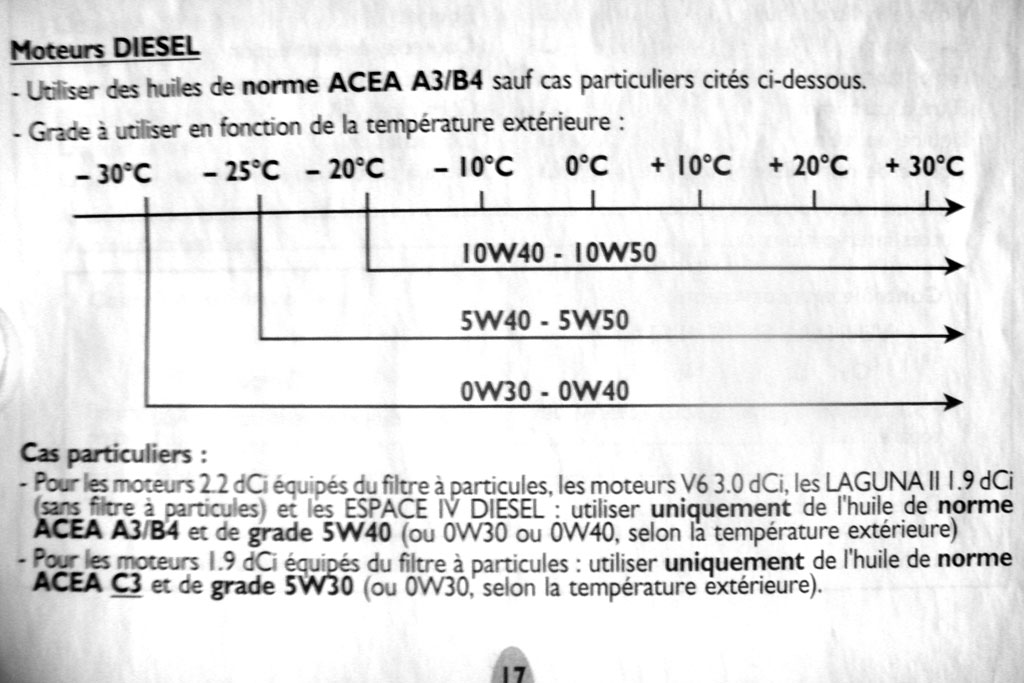 Moteurs DIESEL

- Utiliser des huiles de norme ACEA A3/B4 sauf cas particuliers cités ci-dessous.

- Grade à utiliser en fonction de la température extérieure :

– 30°C – 25°C – 20°C – 10°C 0°C + 10°C + 20°C + 30°C

10W40 - 10W50

5W40 - 5W50

0W30 - 0W40

Cas particuliers :

- Pour les moteurs 2.2 dCi équipés du filtre à particules, les moteurs V6 3.0 dCi, les LAGUNA II 1.9 dCi (sans filtre à particules) et les ESPACE IV DIESEL : utiliser uniquement de l'huile de norme ACEA A3/B4 et de grade 5W40 (ou 0W30 ou 0W40, selon la température extérieure)

- Pour les moteurs 1.9 dCi équipés du filtre à particules : utiliser uniquement de l'huile de norme ACEA C3 et de grade 5W30 (ou 0W30, selon la température extérieure).

17